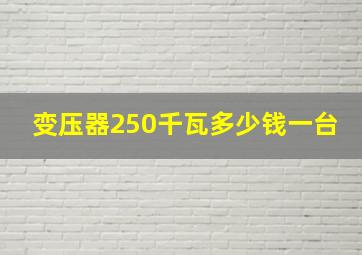 变压器250千瓦多少钱一台